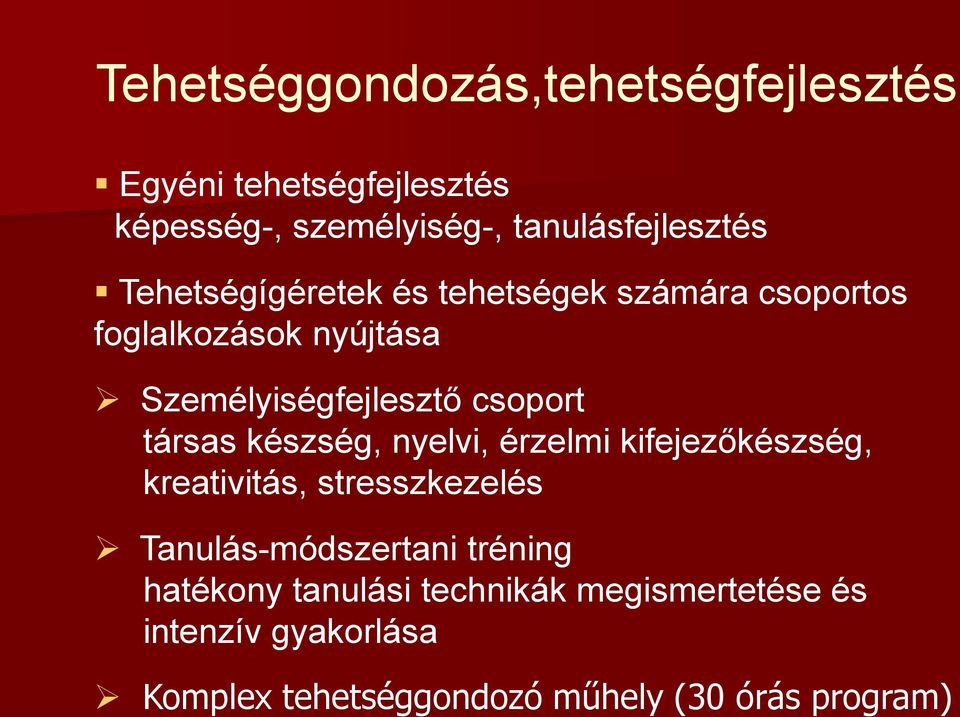 Tehetséggondozás,tehetségfejlesztés

▪ Egyéni tehetségfejlesztés
képesség-, személyiség-, tanulásfejlesztés

▪ Tehetségígéretek és tehetségek számára csoportos foglalkozások nyújtása

➢ Személyiségfejlesztő csoport
társas készség, nyelvi, érzelmi kifejezőkészség, kreativitás, stresszkezelés

➢ Tanulás-módszertani tréning
hatékony tanulási technikák megismertetése és intenzív gyakorlása

➢ Komplex tehetséggondozó műhely (30 órás program)